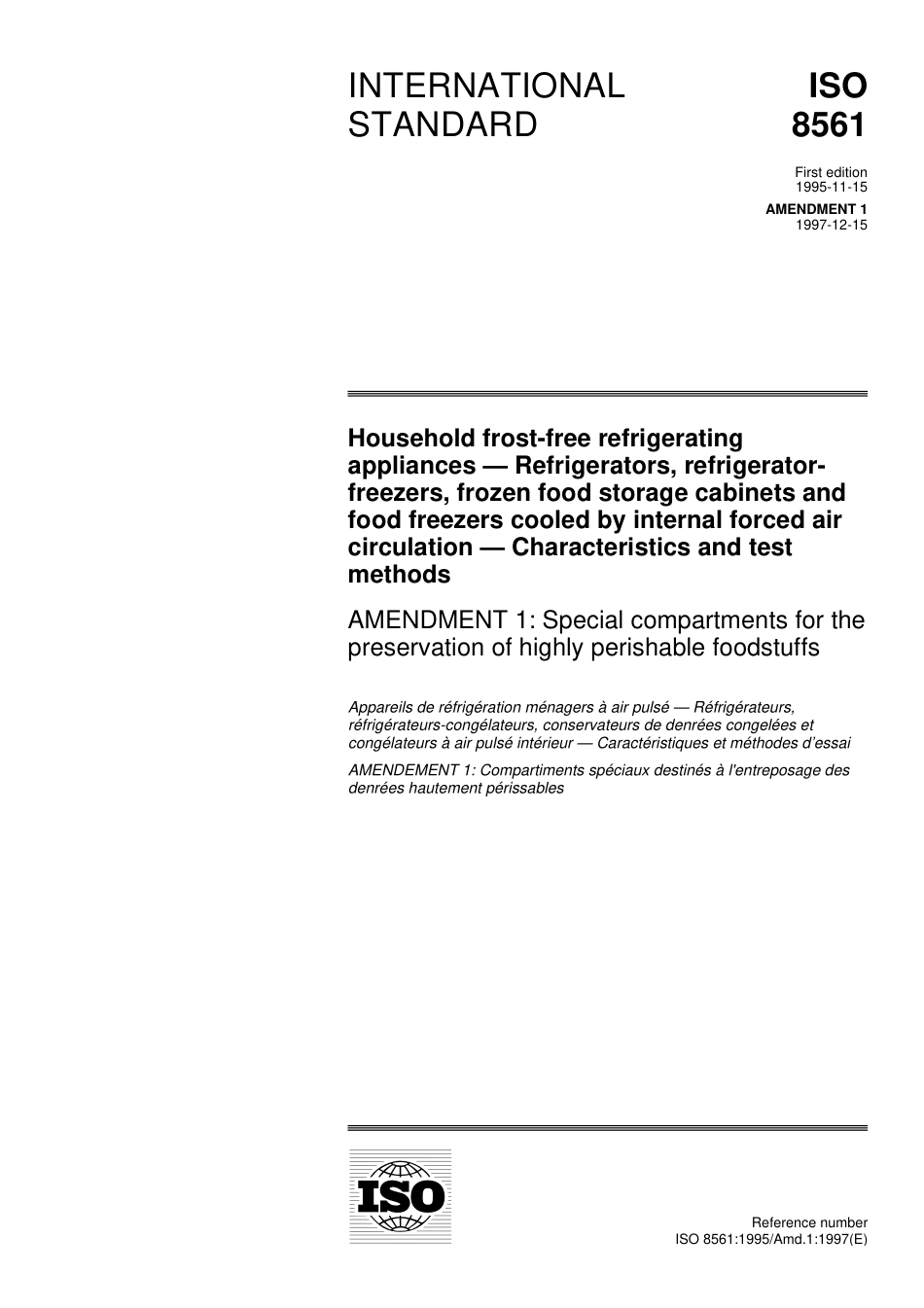 INTERNATIONAL STANDARD

ISO 8561

First edition
1995-11-15

AMENDMENT 1
1997-12-15

Household frost-free refrigerating appliances — Refrigerators, refrigerator-freezers, frozen food storage cabinets and food freezers cooled by internal forced air circulation — Characteristics and test methods

AMENDMENT 1: Special compartments for the preservation of highly perishable foodstuffs

Appareils de réfrigération ménagers à air pulsé — Réfrigérateurs, réfrigérateurs-congélateurs, conservateurs de denrées congelées et congélateurs à air pulsé intérieur — Caractéristiques et méthodes d'essai

AMENDEMENT 1: Compartiments spéciaux destinés à l'entreposage des denrées hautement périssables

ISO

Reference number
ISO 8561:1995/Amd.1:1997(E)